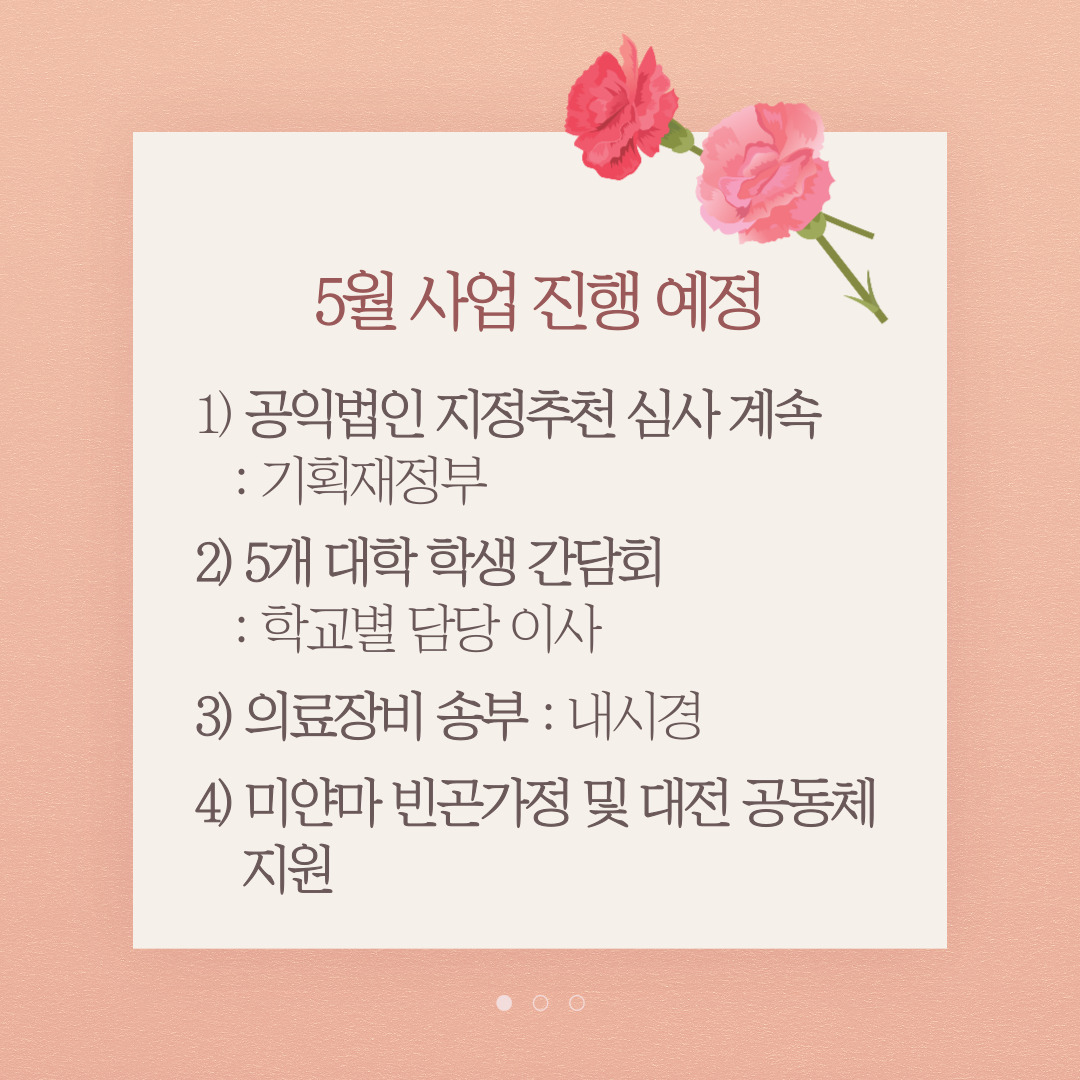 5월 사업 진행 예정

1) 공익법인 지정추천 심사 계속
: 기획재정부

2) 5개 대학 학생 간담회
: 학교별 담당 이사

3) 의료장비 송부 : 내시경

4) 미얀마 빈곤가정 및 대전 공동체 지원